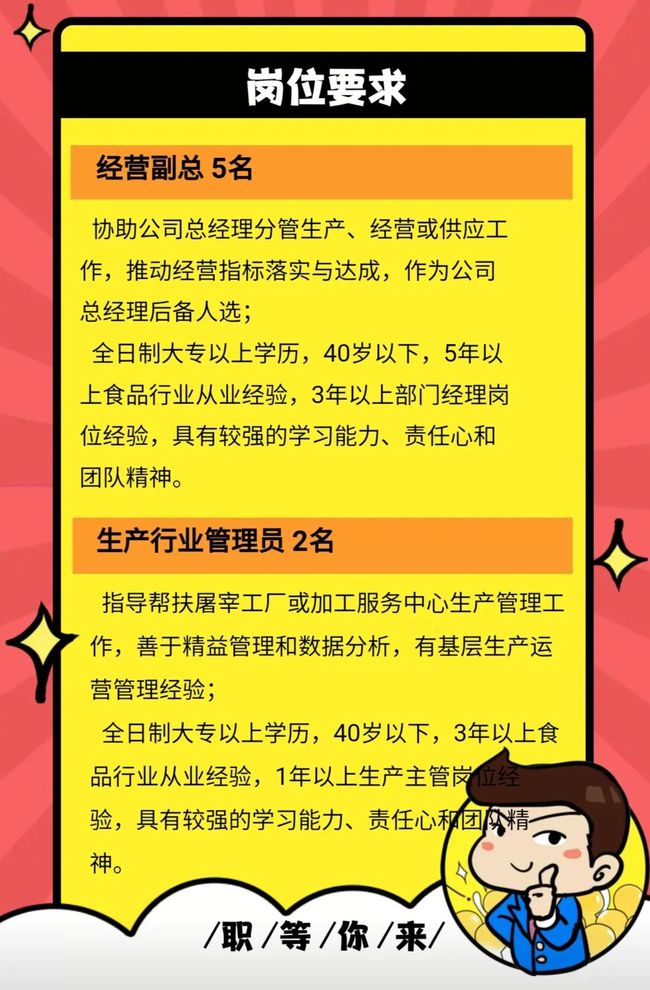 岗位要求

经营副总 5名

协助公司总经理分管生产、经营或供应工作，推动经营指标落实与达成，作为公司总经理后备人选；

全日制大专以上学历，40岁以下，5年以上食品行业从业经验，3年以上部门经理岗位经验，具有较强的学习能力、责任心和团队精神。

生产行业管理员 2名

指导帮扶屠宰工厂或加工服务中心生产管理工作，善于精益管理和数据分析，有基层生产运营管理经验；

全日制大专以上学历，40岁以下，3年以上食品行业从业经验，1年以上生产主管岗位经验，具有较强的学习能力、责任心和团队精神。

/职/等/你/来/